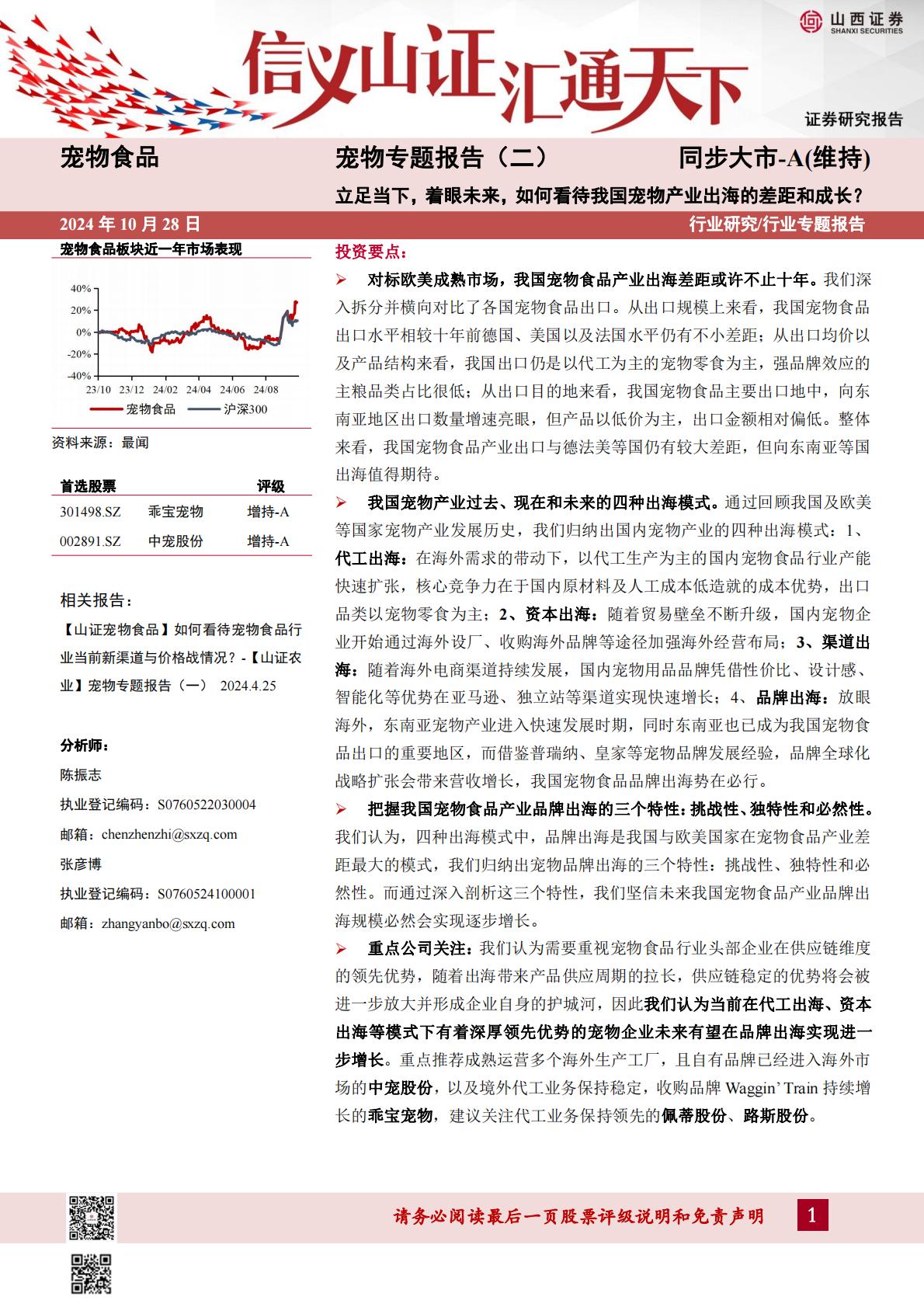 山西证券
SHANXI SECURITIES

信义山证汇通天下

证券研究报告

宠物食品

宠物专题报告（二）

同步大市-A(维持)

立足当下，着眼未来，如何看待我国宠物产业出海的差距和成长？

2024 年 10 月 28 日

行业研究/行业专题报告

宠物食品板块近一年市场表现

40%
20%
0%
-20%
-40%
23/10 23/12 24/02 24/04 24/06 24/08

宠物食品 沪深300

资料来源：最闻

| 首选股票 | | 评级 |
|---|---|---|
| 301498.SZ | 乖宝宠物 | 增持-A |
| 002891.SZ | 中宠股份 | 增持-A |

相关报告：

【山证宠物食品】如何看待宠物食品行业当前新渠道与价格战情况？-【山证农业】宠物专题报告（一） 2024.4.25

分析师：

陈振志

执业登记编码：S0760522030004

邮箱：chenzhenzhi@sxzq.com

张彦博

执业登记编码：S0760524100001

邮箱：zhangyanbo@sxzq.com

投资要点：

➢ 对标欧美成熟市场，我国宠物食品产业出海差距或许不止十年。我们深入拆分并横向对比了各国宠物食品出口。从出口规模上来看，我国宠物食品出口水平相较十年前德国、美国以及法国水平仍有不小差距；从出口均价以及产品结构来看，我国出口仍是以代工为主的宠物零食为主，强品牌效应的主粮品类占比很低；从出口目的地来看，我国宠物食品主要出口地中，向东南亚地区出口数量增速亮眼，但产品以低价为主，出口金额相对偏低。整体来看，我国宠物食品产业出口与德法美等国仍有较大差距，但向东南亚等国出海值得期待。

➢ 我国宠物产业过去、现在和未来的四种出海模式。通过回顾我国及欧美等国家宠物产业发展历史，我们归纳出国内宠物产业的四种出海模式：1、代工出海：在海外需求的带动下，以代工生产为主的国内宠物食品行业产能快速扩张，核心竞争力在于国内原材料及人工成本低造就的成本优势，出口品类以宠物零食为主；2、资本出海：随着贸易壁垒不断升级，国内宠物企业开始通过海外设厂、收购海外品牌等途径加强海外经营布局；3、渠道出海：随着海外电商渠道持续发展，国内宠物用品品牌凭借性价比、设计感、智能化等优势在亚马逊、独立站等渠道实现快速增长；4、品牌出海：放眼海外，东南亚宠物产业进入快速发展时期，同时东南亚也已成为我国宠物食品出口的重要地区，而借鉴普瑞纳、皇家等宠物品牌发展经验，品牌全球化战略扩张会带来营收增长，我国宠物食品品牌出海势在必行。

➢ 把握我国宠物食品产业品牌出海的三个特性：挑战性、独特性和必然性。我们认为，四种出海模式中，品牌出海是我国与欧美国家在宠物食品产业差距最大的模式，我们归纳出宠物品牌出海的三个特性：挑战性、独特性和必然性。而通过深入剖析这三个特性，我们坚信未来我国宠物食品产业品牌出海规模必然会实现逐步增长。

➢ 重点公司关注：我们认为需要重视宠物食品行业头部企业在供应链维度的领先优势，随着出海带来产品供应周期的拉长，供应链稳定的优势将会被进一步放大并形成企业自身的护城河，因此我们认为当前在代工出海、资本出海等模式下有着深厚领先优势的宠物企业未来有望在品牌出海实现进一步增长。重点推荐成熟运营多个海外生产工厂，且自有品牌已经进入海外市场的中宠股份，以及境外代工业务保持稳定，收购品牌 Waggin' Train 持续增长的乖宝宠物，建议关注代工业务保持领先的佩蒂股份、路斯股份。

请务必阅读最后一页股票评级说明和免责声明

1